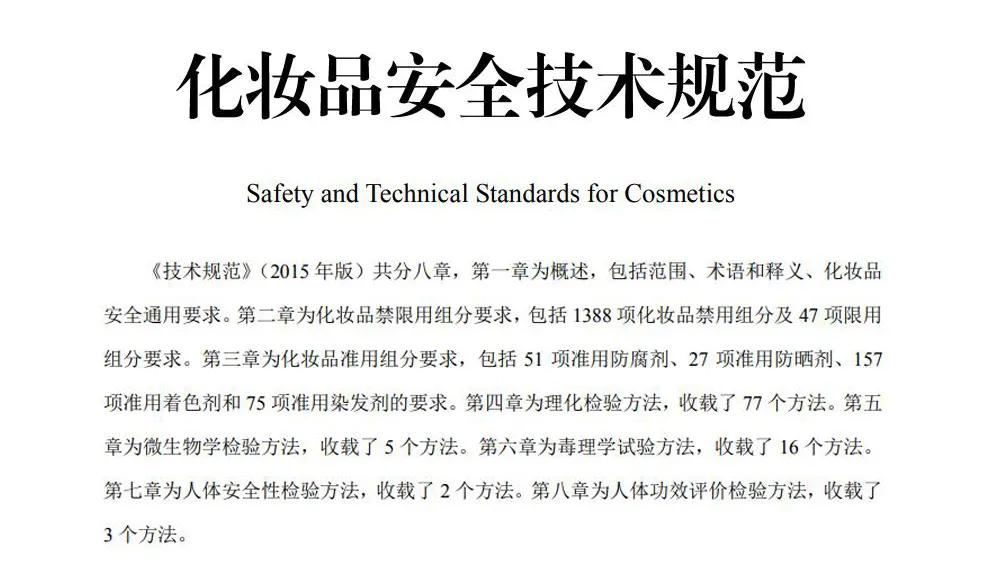 化妆品安全技术规范

Safety and Technical Standards for Cosmetics

《技术规范》（2015 年版）共分八章，第一章为概述，包括范围、术语和释义、化妆品安全通用要求。第二章为化妆品禁限用组分要求，包括 1388 项化妆品禁用组分及 47 项限用组分要求。第三章为化妆品准用组分要求，包括 51 项准用防腐剂、27 项准用防晒剂、157 项准用着色剂和 75 项准用染发剂的要求。第四章为理化检验方法，收载了 77 个方法。第五章为微生物学检验方法，收载了 5 个方法。第六章为毒理学试验方法，收载了 16 个方法。第七章为人体安全性检验方法，收载了 2 个方法。第八章为人体功效评价检验方法，收载了 3 个方法。